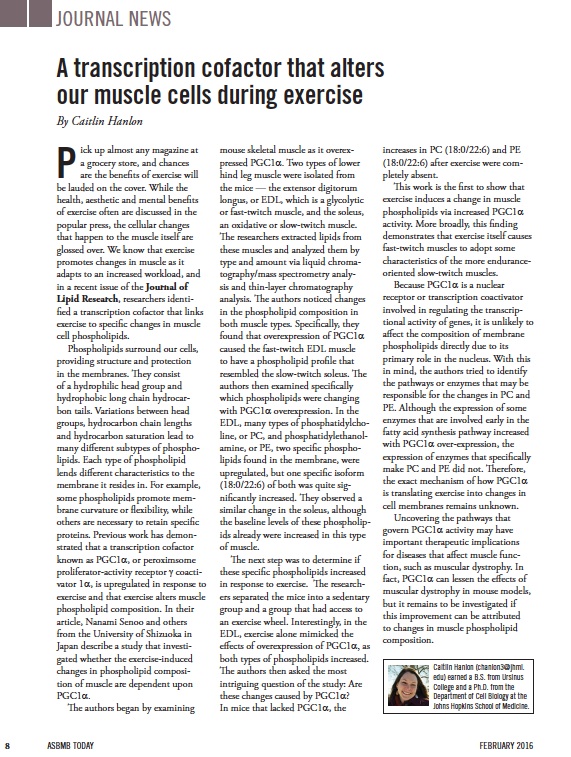 JOURNAL NEWS

A transcription cofactor that alters our muscle cells during exercise

By Caitlin Hanlon

Pick up almost any magazine at a grocery store, and chances are the benefits of exercise will be lauded on the cover. While the health, aesthetic and mental benefits of exercise often are discussed in the popular press, the cellular changes that happen to the muscle itself are glossed over. We know that exercise promotes changes in muscle as it adapts to an increased workload, and in a recent issue of the Journal of Lipid Research, researchers identified a transcription cofactor that links exercise to specific changes in muscle cell phospholipids.

Phospholipids surround our cells, providing structure and protection in the membranes. They consist of a hydrophilic head group and hydrophobic long chain hydrocarbon tails. Variations between head groups, hydrocarbon chain lengths and hydrocarbon saturation lead to many different subtypes of phospholipids. Each type of phospholipid lends different characteristics to the membrane it resides in. For example, some phospholipids promote membrane curvature or flexibility, while others are necessary to retain specific proteins. Previous work has demonstrated that a transcription cofactor known as PGC1α, or peroximsome proliferator-activity receptor γ coactivator 1α, is upregulated in response to exercise and that exercise alters muscle phospholipid composition. In their article, Nanami Senoo and others from the University of Shizuoka in Japan describe a study that investigated whether the exercise-induced changes in phospholipid composition of muscle are dependent upon PGC1α.

The authors began by examining mouse skeletal muscle as it overexpressed PGC1α. Two types of lower hind leg muscle were isolated from the mice — the extensor digitorum longus, or EDL, which is a glycolytic or fast-twitch muscle, and the soleus, an oxidative or slow-twitch muscle. The researchers extracted lipids from these muscles and analyzed them by type and amount via liquid chromatography/mass spectrometry analysis and thin-layer chromatography analysis. The authors noticed changes in the phospholipid composition in both muscle types. Specifically, they found that overexpression of PGC1α caused the fast-twitch EDL muscle to have a phospholipid profile that resembled the slow-twitch soleus. The authors then examined specifically which phospholipids were changing with PGC1α overexpression. In the EDL, many types of phosphatidylcholine, or PC, and phosphatidylethanolamine, or PE, two specific phospholipids found in the membrane, were upregulated, but one specific isoform (18:0/22:6) of both was quite significantly increased. They observed a similar change in the soleus, although the baseline levels of these phospholipids already were increased in this type of muscle.

The next step was to determine if these specific phospholipids increased in response to exercise. The researchers separated the mice into a sedentary group and a group that had access to an exercise wheel. Interestingly, in the EDL, exercise alone mimicked the effects of overexpression of PGC1α, as both types of phospholipids increased. The authors then asked the most intriguing question of the study: Are these changes caused by PGC1α? In mice that lacked PGC1α, the increases in PC (18:0/22:6) and PE (18:0/22:6) after exercise were completely absent.

This work is the first to show that exercise induces a change in muscle phospholipids via increased PGC1α activity. More broadly, this finding demonstrates that exercise itself causes fast-twitch muscles to adopt some characteristics of the more endurance-oriented slow-twitch muscles.

Because PGC1α is a nuclear receptor or transcription coactivator involved in regulating the transcriptional activity of genes, it is unlikely to affect the composition of membrane phospholipids directly due to its primary role in the nucleus. With this in mind, the authors tried to identify the pathways or enzymes that may be responsible for the changes in PC and PE. Although the expression of some enzymes that are involved early in the fatty acid synthesis pathway increased with PGC1α over-expression, the expression of enzymes that specifically make PC and PE did not. Therefore, the exact mechanism of how PGC1α is translating exercise into changes in cell membranes remains unknown.

Uncovering the pathways that govern PGC1α activity may have important therapeutic implications for diseases that affect muscle function, such as muscular dystrophy. In fact, PGC1α can lessen the effects of muscular dystrophy in mouse models, but it remains to be investigated if this improvement can be attributed to changes in muscle phospholipid composition.

Caitlin Hanlon (chanlon3@jhmi.edu) earned a B.S. from Ursinus College and a Ph.D. from the Department of Cell Biology at the Johns Hopkins School of Medicine.

8 ASBMB TODAY FEBRUARY 2016